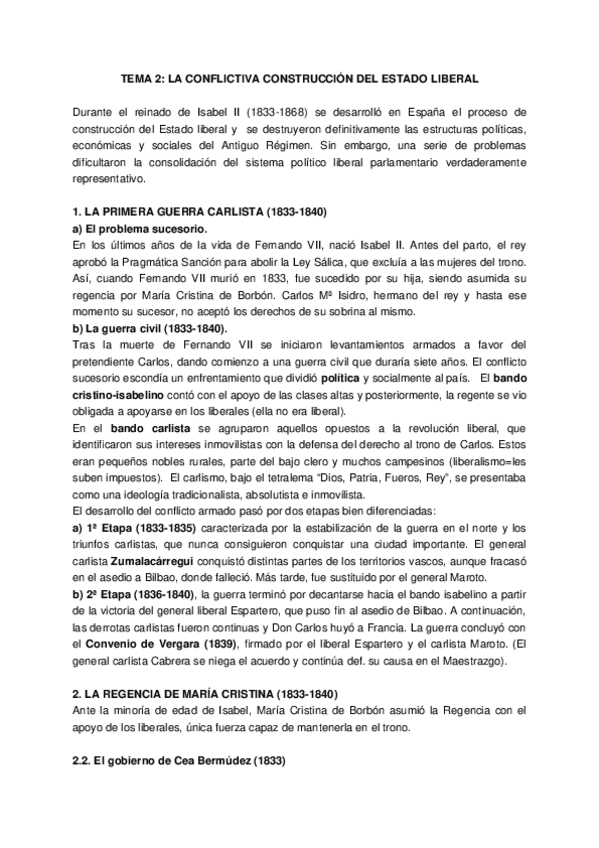 TEMA 2: LA CONFLICTIVA CONSTRUCCIÓN DEL ESTADO LIBERAL

Durante el reinado de Isabel II (1833-1868) se desarrolló en España el proceso de construcción del Estado liberal y se destruyeron definitivamente las estructuras políticas, económicas y sociales del Antiguo Régimen. Sin embargo, una serie de problemas dificultaron la consolidación del sistema político liberal parlamentario verdaderamente representativo.

1. LA PRIMERA GUERRA CARLISTA (1833-1840)
a) El problema sucesorio.
En los últimos años de la vida de Fernando VII, nació Isabel II. Antes del parto, el rey aprobó la Pragmática Sanción para abolir la Ley Sálica, que excluía a las mujeres del trono. Así, cuando Fernando VII murió en 1833, fue sucedido por su hija, siendo asumida su regencia por María Cristina de Borbón. Carlos Mª Isidro, hermano del rey y hasta ese momento su sucesor, no aceptó los derechos de su sobrina al mismo.
b) La guerra civil (1833-1840).
Tras la muerte de Fernando VII se iniciaron levantamientos armados a favor del pretendiente Carlos, dando comienzo a una guerra civil que duraría siete años. El conflicto sucesorio escondía un enfrentamiento que dividió política y socialmente al país. El bando cristino-isabelino contó con el apoyo de las clases altas y posteriormente, la regente se vio obligada a apoyarse en los liberales (ella no era liberal).
En el bando carlista se agruparon aquellos opuestos a la revolución liberal, que identificaron sus intereses inmovilistas con la defensa del derecho al trono de Carlos. Estos eran pequeños nobles rurales, parte del bajo clero y muchos campesinos (liberalismo=les suben impuestos). El carlismo, bajo el tetralema "Dios, Patria, Fueros, Rey", se presentaba como una ideología tradicionalista, absolutista e inmovilista.
El desarrollo del conflicto armado pasó por dos etapas bien diferenciadas:
a) 1ª Etapa (1833-1835) caracterizada por la estabilización de la guerra en el norte y los triunfos carlistas, que nunca consiguieron conquistar una ciudad importante. El general carlista Zumalacárregui conquistó distintas partes de los territorios vascos, aunque fracasó en el asedio a Bilbao, donde falleció. Más tarde, fue sustituido por el general Maroto.
b) 2ª Etapa (1836-1840), la guerra terminó por decantarse hacia el bando isabelino a partir de la victoria del general liberal Espartero, que puso fin al asedio de Bilbao. A continuación, las derrotas carlistas fueron continuas y Don Carlos huyó a Francia. La guerra concluyó con el Convenio de Vergara (1839), firmado por el liberal Espartero y el carlista Maroto. (El general carlista Cabrera se niega el acuerdo y continúa def. su causa en el Maestrazgo).

2. LA REGENCIA DE MARÍA CRISTINA (1833-1840)
Ante la minoría de edad de Isabel, María Cristina de Borbón asumió la Regencia con el apoyo de los liberales, única fuerza capaz de mantenerla en el trono.

2.2. El gobierno de Cea Bermúdez (1833)